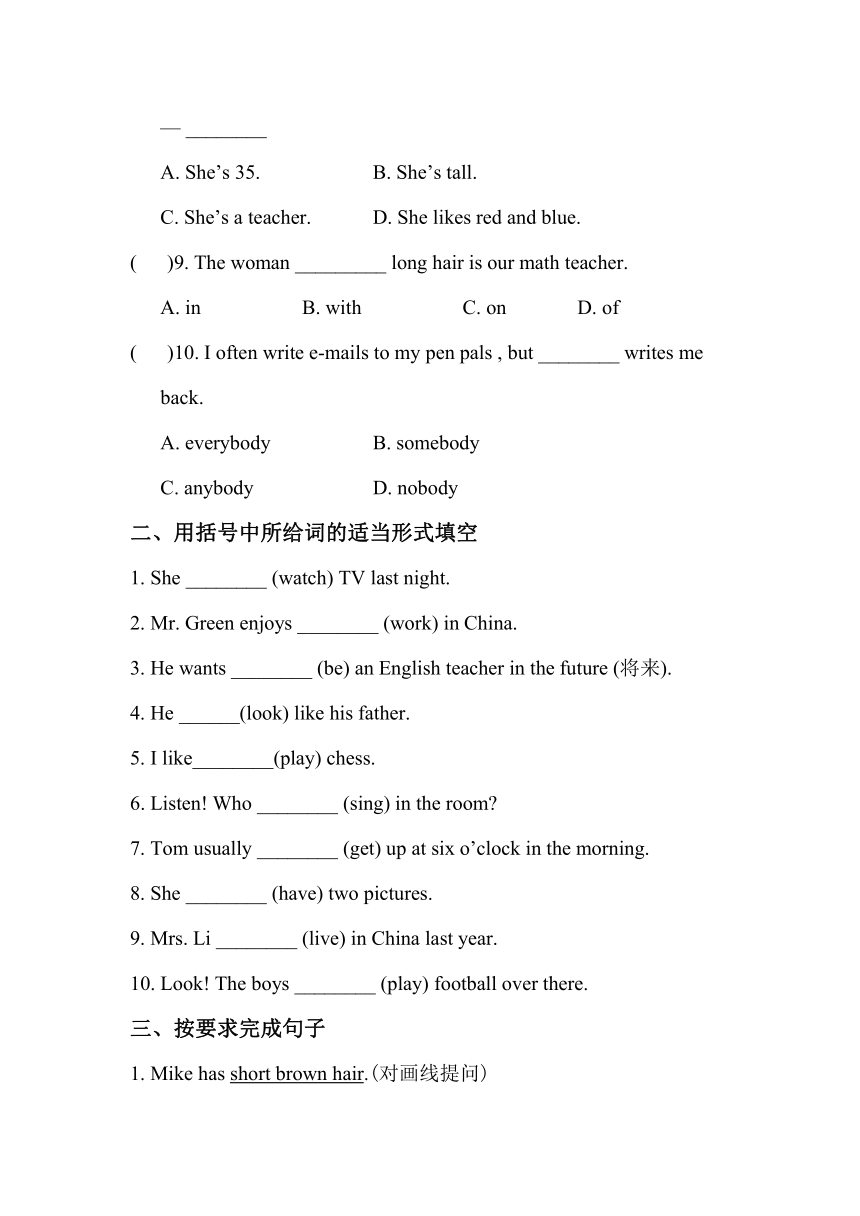 — ________

A. She’s 35.　　B. She’s tall.

C. She’s a teacher.　　D. She likes red and blue.

(　)9. The woman _________ long hair is our math teacher.

A. in　　B. with　　C. on　　D. of

(　)10. I often write e-mails to my pen pals , but ________ writes me back.

A. everybody　　B. somebody

C. anybody　　D. nobody

二、用括号中所给词的适当形式填空

1. She ________ (watch) TV last night.

2. Mr. Green enjoys ________ (work) in China.

3. He wants ________ (be) an English teacher in the future (将来).

4. He ______(look) like his father.

5. I like________(play) chess.

6. Listen! Who ________ (sing) in the room?

7. Tom usually ________ (get) up at six o’clock in the morning.

8. She ________ (have) two pictures.

9. Mrs. Li ________ (live) in China last year.

10. Look! The boys ________ (play) football over there.

三、按要求完成句子

1. Mike has short brown hair.(对画线提问)